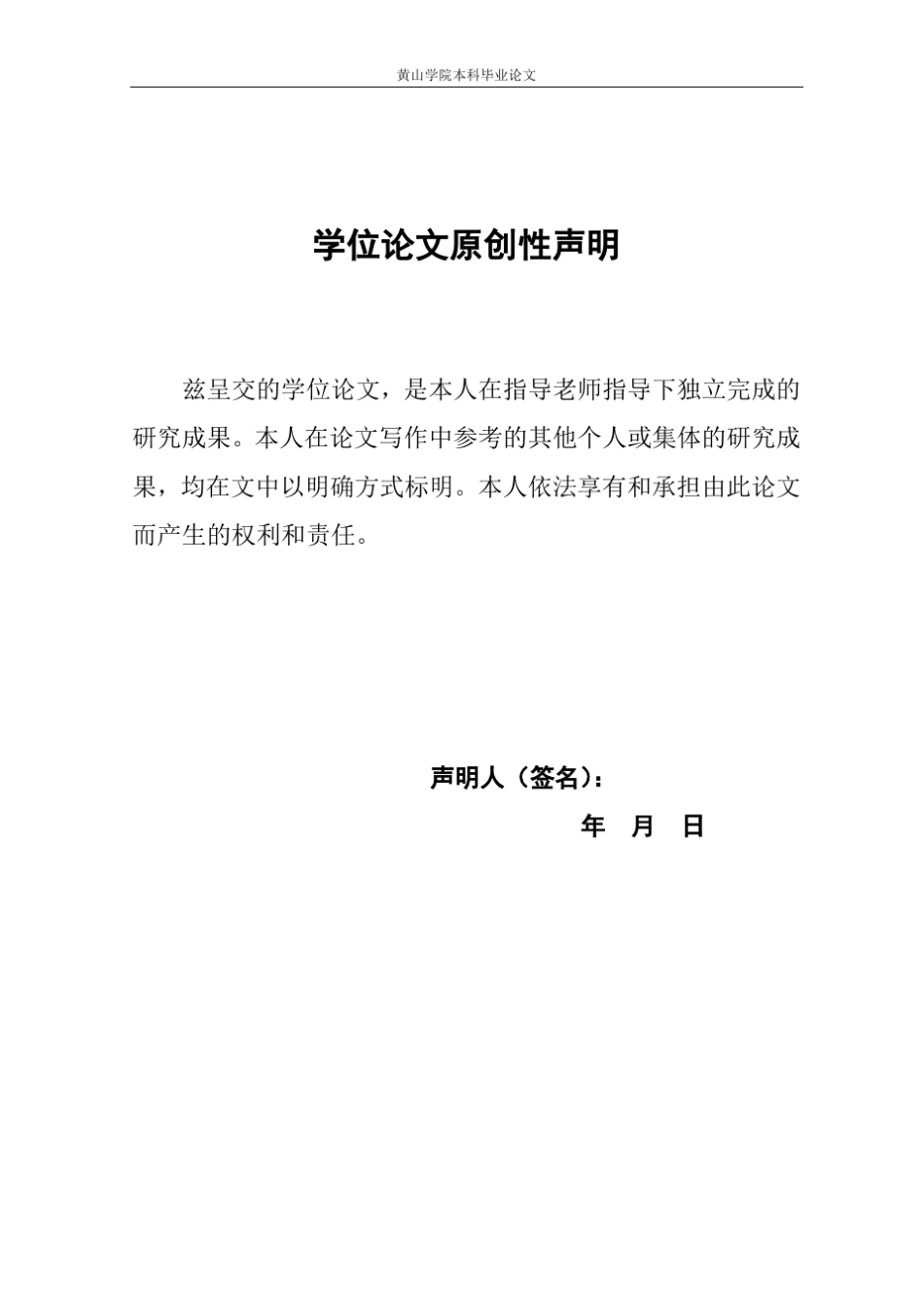 黄山学院本科毕业论文

学位论文原创性声明

兹呈交的学位论文，是本人在指导老师指导下独立完成的研究成果。本人在论文写作中参考的其他个人或集体的研究成果，均在文中以明确方式标明。本人依法享有和承担由此论文而产生的权利和责任。

声明人（签名）：

年 月 日